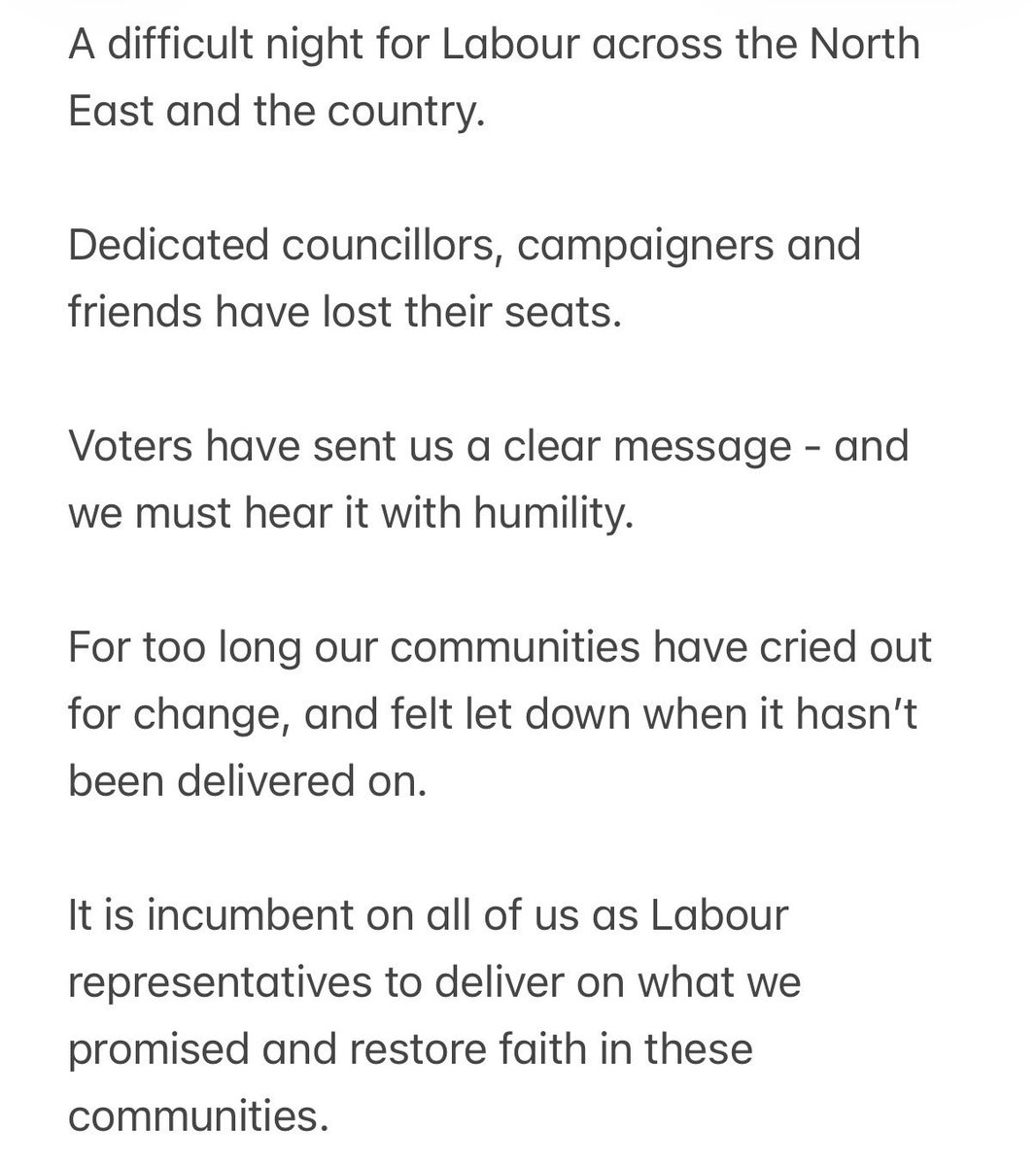 A difficult night for Labour across the North East and the country.

Dedicated councillors, campaigners and friends have lost their seats.

Voters have sent us a clear message - and we must hear it with humility.

For too long our communities have cried out for change, and felt let down when it hasn’t been delivered on.

It is incumbent on all of us as Labour representatives to deliver on what we promised and restore faith in these communities.